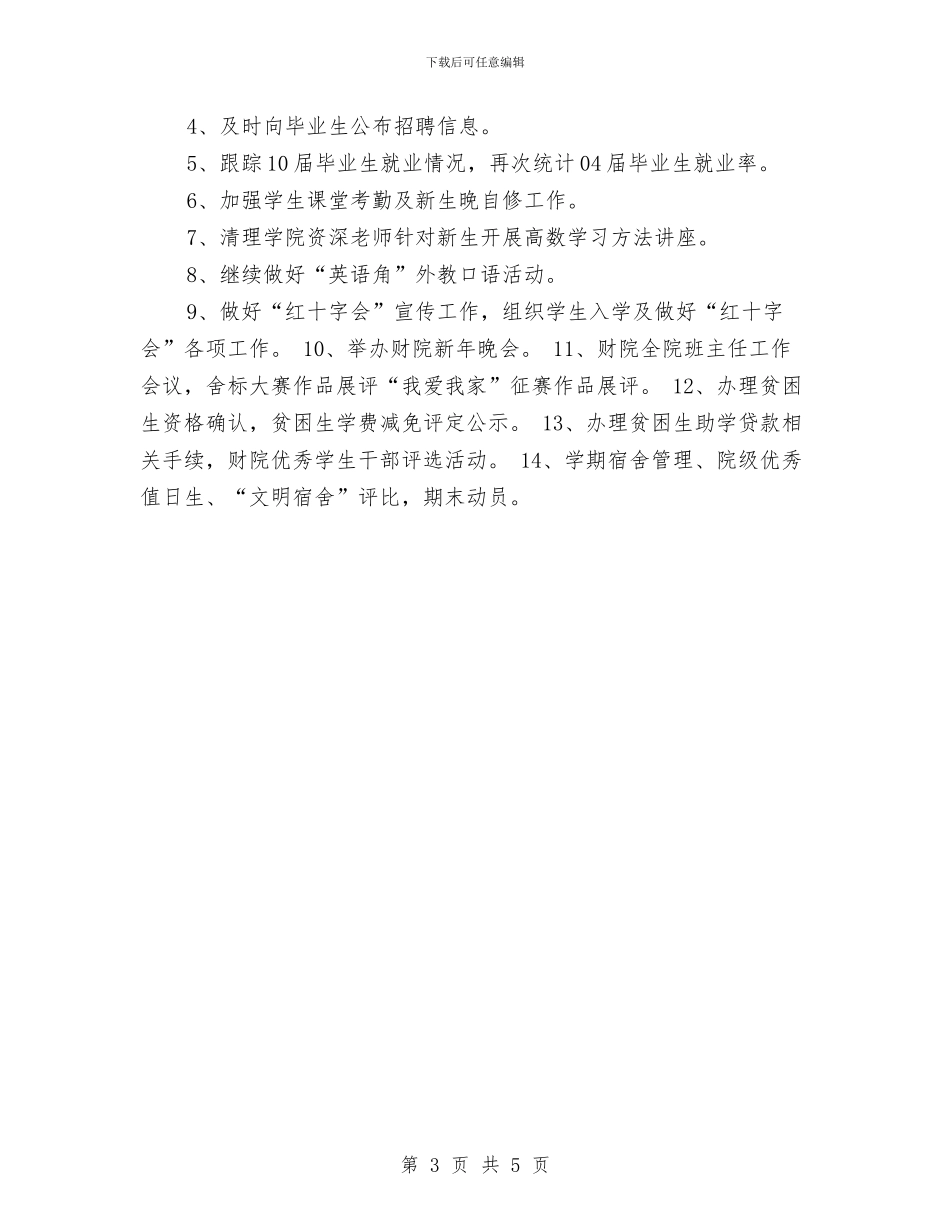 下载后可任意编辑

4、及时向毕业生公布招聘信息。

5、跟踪10届毕业生就业情况，再次统计04届毕业生就业率。

6、加强学生课堂考勤及新生晚自修工作。

7、清理学院资深老师针对新生开展高数学习方法讲座。

8、继续做好“英语角”外教口语活动。

9、做好“红十字会”宣传工作，组织学生入学及做好“红十字会”各项工作。 10、举办财院新年晚会。 11、财院全院班主任工作会议，舍标大赛作品展评“我爱我家”征赛作品展评。 12、办理贫困生资格确认，贫困生学费减免评定公示。 13、办理贫困生助学贷款相关手续，财院优秀学生干部评选活动。 14、学期宿舍管理、院级优秀值日生、“文明宿舍”评比，期末动员。

第 3 页 共 5 页